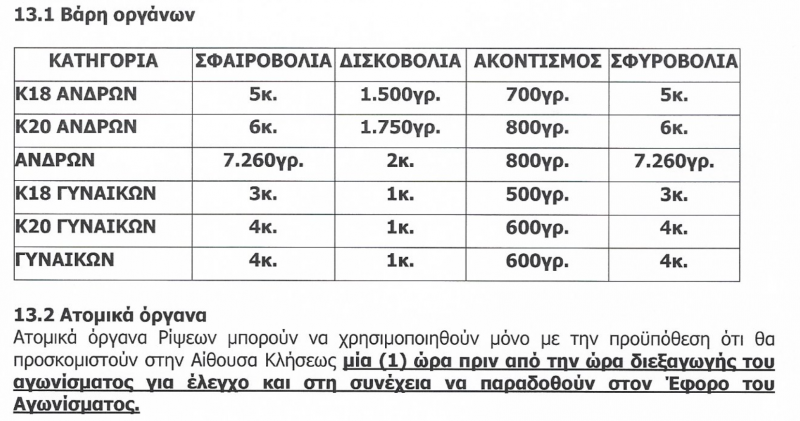 13.1 Βάρη οργάνων

| ΚΑΤΗΓΟΡΙΑ | ΣΦΑΙΡΟΒΟΛΙΑ | ΔΙΣΚΟΒΟΛΙΑ | ΑΚΟΝΤΙΣΜΟΣ | ΣΦΥΡΟΒΟΛΙΑ |
|---|---|---|---|---|
| Κ18 ΑΝΔΡΩΝ | 5κ. | 1.500γρ. | 700γρ. | 5κ. |
| Κ20 ΑΝΔΡΩΝ | 6κ. | 1.750γρ. | 800γρ. | 6κ. |
| ΑΝΔΡΩΝ | 7.260γρ. | 2κ. | 800γρ. | 7.260γρ. |
| Κ18 ΓΥΝΑΙΚΩΝ | 3κ. | 1κ. | 500γρ. | 3κ. |
| Κ20 ΓΥΝΑΙΚΩΝ | 4κ. | 1κ. | 600γρ. | 4κ. |
| ΓΥΝΑΙΚΩΝ | 4κ. | 1κ. | 600γρ. | 4κ. |

13.2 Ατομικά όργανα
Ατομικά όργανα Ρίψεων μπορούν να χρησιμοποιηθούν μόνο με την προϋπόθεση ότι θα προσκομιστούν στην Αίθουσα Κλήσεως μία (1) ώρα πριν από την ώρα διεξαγωγής του αγωνίσματος για έλεγχο και στη συνέχεια να παραδοθούν στον Έφορο του Αγωνίσματος.